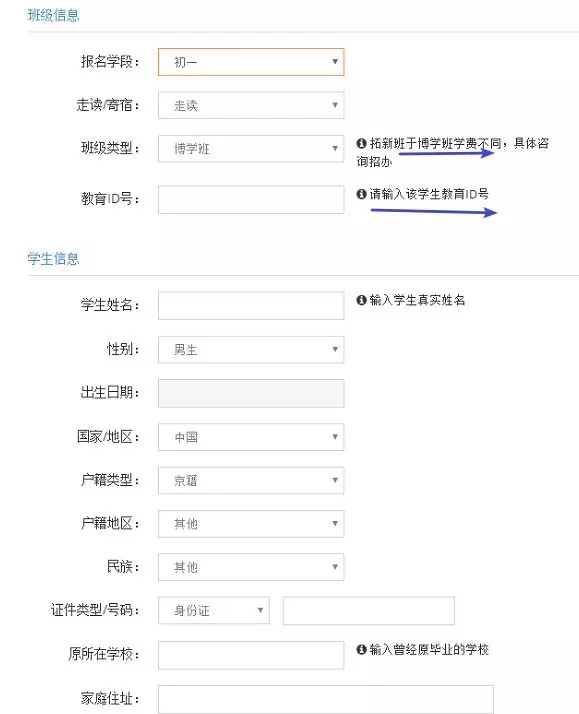 班级信息

报名学段： 初一

走读/寄宿： 走读

班级类型： 博学班 拓新班于博学班学费不同，具体咨询招办

教育ID号： 请输入该学生教育ID号

学生信息

学生姓名： 输入学生真实姓名

性别： 男生

出生日期：

国家/地区： 中国

户籍类型： 京籍

户籍地区： 其他

民族： 其他

证件类型/号码： 身份证

原所在学校： 输入曾经原毕业的学校

家庭住址：